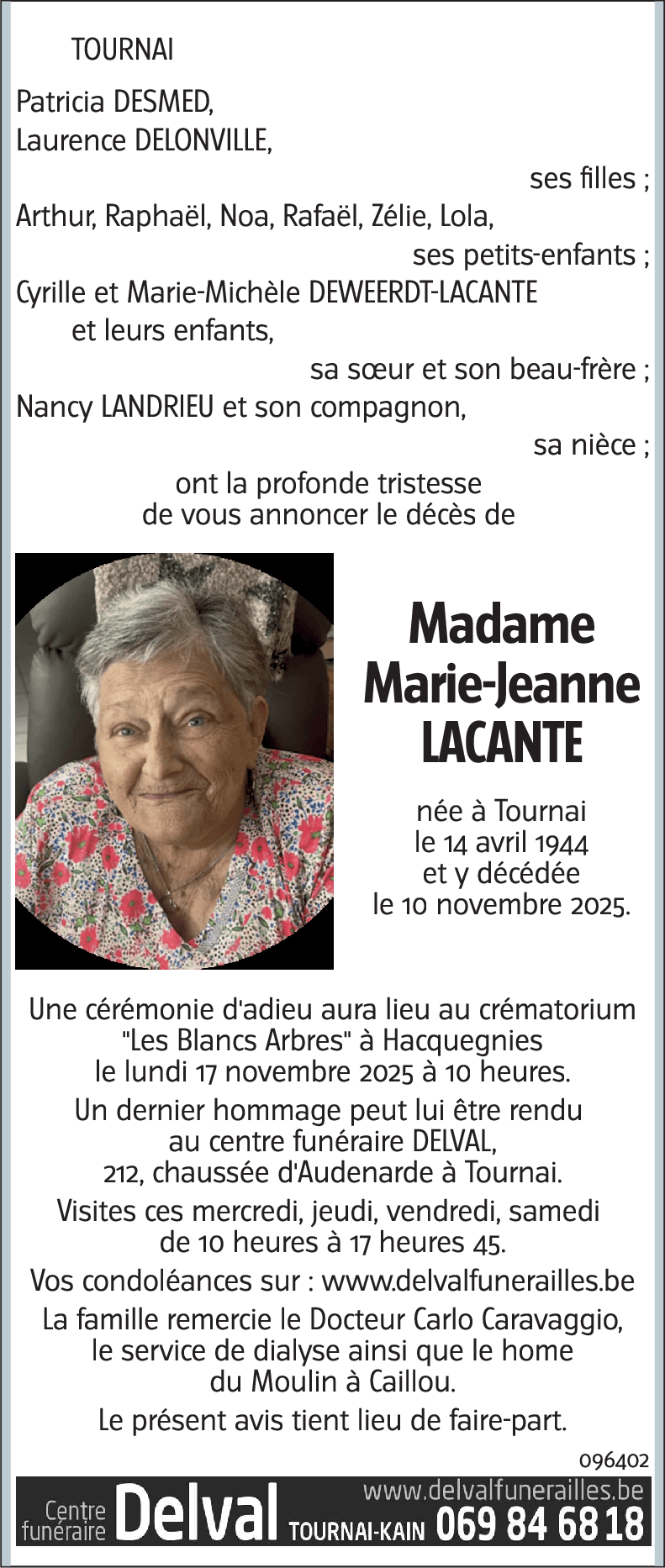 TOURNAI

Patricia DESMED,
Laurence DELONVILLE,
ses filles ;
Arthur, Raphaël, Noa, Rafaël, Zélie, Lola,
ses petits-enfants ;
Cyrille et Marie-Michèle DEWEERDT-LACANTE
et leurs enfants,
sa sœur et son beau-frère ;
Nancy LANDRIEU et son compagnon,
sa nièce ;
ont la profonde tristesse
de vous annoncer le décès de

Madame
Marie-Jeanne
LACANTE

née à Tournai
le 14 avril 1944
et y décédée
le 10 novembre 2025.

Une cérémonie d'adieu aura lieu au crématorium "Les Blancs Arbres" à Hacquegnies le lundi 17 novembre 2025 à 10 heures.

Un dernier hommage peut lui être rendu au centre funéraire DELVAL, 212, chaussée d'Audenarde à Tournai.

Visites ces mercredi, jeudi, vendredi, samedi de 10 heures à 17 heures 45.

Vos condoléances sur : www.delvalfunerailles.be

La famille remercie le Docteur Carlo Caravaggio, le service de dialyse ainsi que le home du Moulin à Caillou.

Le présent avis tient lieu de faire-part.

096402

Centre funéraire Delval TOURNAI-KAIN www.delvalfunerailles.be 069 84 68 18